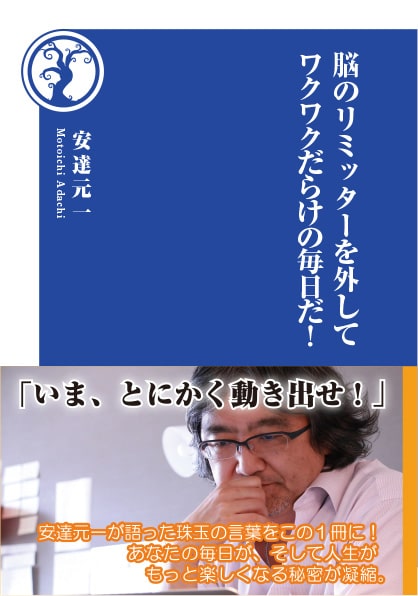 脳のリミッターを外して
ワクワクだらけの毎日だ！

安達元一
Motoichi Adachi

「いま、とにかく動き出せ！」

安達元一が語った珠玉の言葉をこの1冊に！
あなたの毎日が、そして人生が
もっと楽しくなる秘密が凝縮。